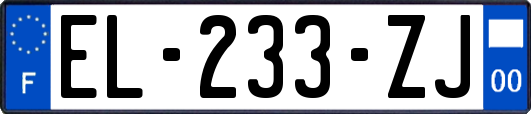 F
EL-233-ZJ
00